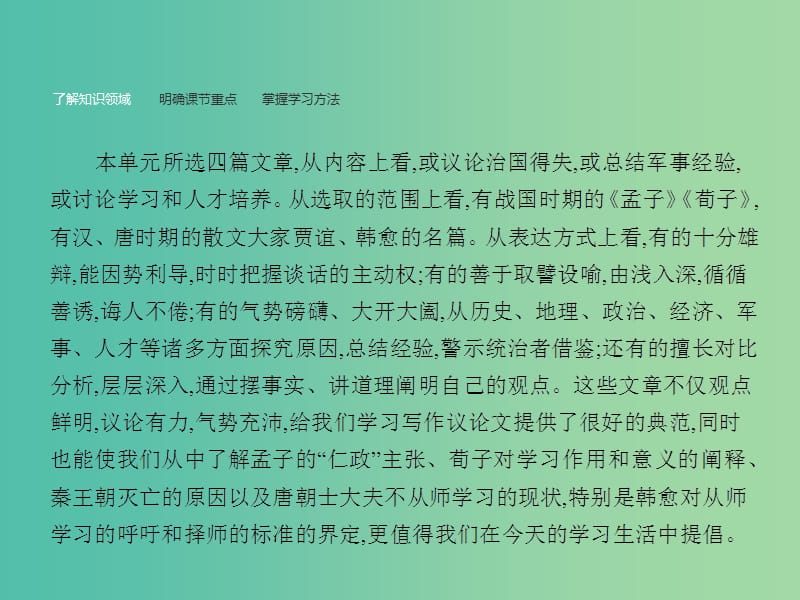 了解知识领域　明确课节重点　掌握学习方法

本单元所选四篇文章,从内容上看,或议论治国得失,或总结军事经验,或讨论学习和人才培养。从选取的范围上看,有战国时期的《孟子》《荀子》,有汉、唐时期的散文大家贾谊、韩愈的名篇。从表达方式上看,有的十分雄辩,能因势利导,时时把握谈话的主动权;有的善于取譬设喻,由浅入深,循循善诱,诲人不倦;有的气势磅礴、大开大阖,从历史、地理、政治、经济、军事、人才等诸多方面探究原因,总结经验,警示统治者借鉴;还有的擅长对比分析,层层深入,通过摆事实、讲道理阐明自己的观点。这些文章不仅观点鲜明,议论有力,气势充沛,给我们学习写作议论文提供了很好的典范,同时也能使我们从中了解孟子的“仁政”主张、荀子对学习作用和意义的阐释、秦王朝灭亡的原因以及唐朝士大夫不从师学习的现状,特别是韩愈对从师学习的呼吁和择师的标准的界定,更值得我们在今天的学习生活中提倡。